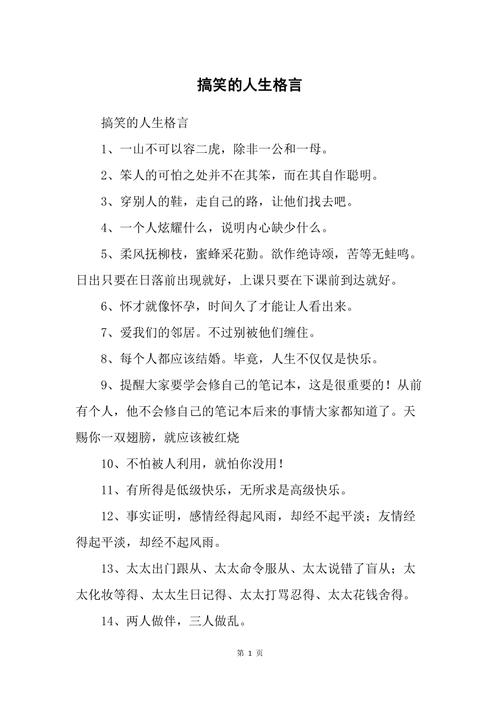 搞笑的人生格言

搞笑的人生格言

1、一山不可以容二虎，除非一公和一母。

2、笨人的可怕之处并不在其笨，而在其自作聪明。

3、穿别人的鞋，走自己的路，让他们找去吧。

4、一个人炫耀什么，说明内心缺少什么。

5、柔风抚柳枝，蜜蜂采花勤。欲作绝诗颂，苦等无蛙鸣。日出只要在日落前出现就好，上课只要在下课前到达就好。

6、怀才就像怀孕，时间久了才能让人看出来。

7、爱我们的邻居。不过别被他们缠住。

8、每个人都应该结婚。毕竟，人生不仅仅是快乐。

9、提醒大家要学会修自己的笔记本，这是很重要的！从前有个人，他不会修自己的笔记本后来的事情大家都知道了。天赐你一双翅膀，就应该被红烧

10、不怕被人利用，就怕你没用！

11、有所得是低级快乐，无所求是高级快乐。

12、事实证明，感情经得起风雨，却经不起平淡；友情经得起平淡，却经不起风雨。

13、太太出门跟从、太太命令服从、太太说错了盲从；太太化妆等得、太太生日记得、太太打骂忍得、太太花钱舍得。

14、两人做伴，三人做乱。

第 1 页